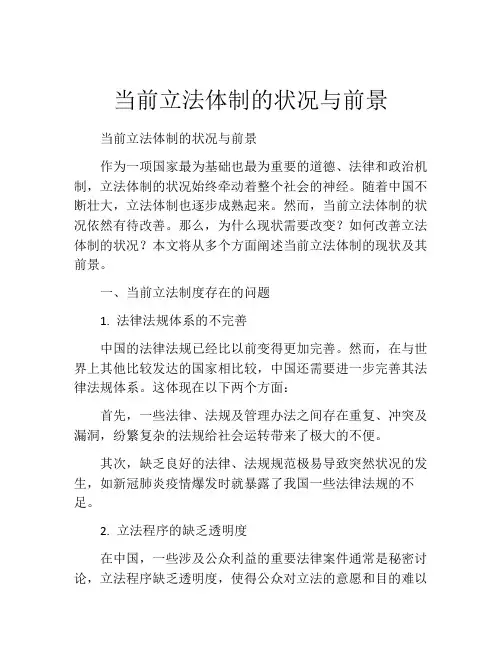 当前立法体制的状况与前景

当前立法体制的状况与前景

作为一项国家最为基础也最为重要的道德、法律和政治机制，立法体制的状况始终牵动着整个社会的神经。随着中国不断壮大，立法体制也逐步成熟起来。然而，当前立法体制的状况依然有待改善。那么，为什么现状需要改变？如何改善立法体制的状况？本文将从多个方面阐述当前立法体制的现状及其前景。

一、当前立法制度存在的问题

1. 法律法规体系的不完善

中国的法律法规已经比以前变得更加完善。然而，在与世界上其他比较发达的国家相比较，中国还需要进一步完善其法律法规体系。这体现在以下两个方面：

首先，一些法律、法规及管理办法之间存在重复、冲突及漏洞，纷繁复杂的法规给社会运转带来了极大的不便。

其次，缺乏良好的法律、法规规范极易导致突然状况的发生，如新冠肺炎疫情爆发时就暴露了我国一些法律法规的不足。

2. 立法程序的缺乏透明度

在中国，一些涉及公众利益的重要法律案件通常是秘密讨论，立法程序缺乏透明度，使得公众对立法的意愿和目的难以